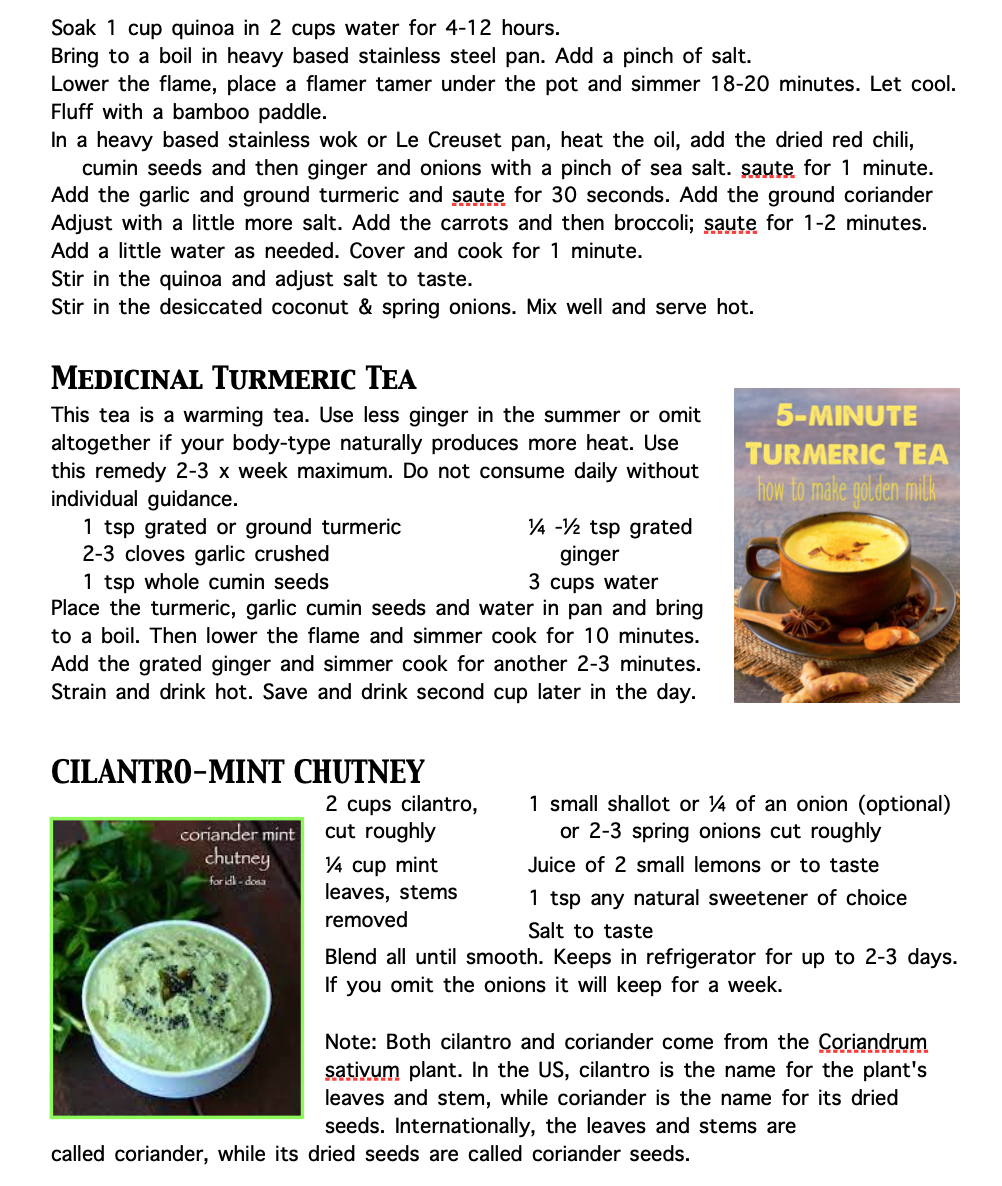 Soak 1 cup quinoa in 2 cups water for 4-12 hours.
Bring to a boil in heavy based stainless steel pan. Add a pinch of salt.
Lower the flame, place a flamer tamer under the pot and simmer 18-20 minutes. Let cool. Fluff with a bamboo paddle.
In a heavy based stainless wok or Le Creuset pan, heat the oil, add the dried red chili, cumin seeds and then ginger and onions with a pinch of sea salt. saute for 1 minute.
Add the garlic and ground turmeric and saute for 30 seconds. Add the ground coriander
Adjust with a little more salt. Add the carrots and then broccoli; saute for 1-2 minutes.
Add a little water as needed. Cover and cook for 1 minute.
Stir in the quinoa and adjust salt to taste.
Stir in the desiccated coconut & spring onions. Mix well and serve hot.

MEDICINAL TURMERIC TEA

This tea is a warming tea. Use less ginger in the summer or omit altogether if your body-type naturally produces more heat. Use this remedy 2-3 x week maximum. Do not consume daily without individual guidance.

1 tsp grated or ground turmeric
2-3 cloves garlic crushed
1 tsp whole cumin seeds

¼ -½ tsp grated ginger
3 cups water

Place the turmeric, garlic cumin seeds and water in pan and bring to a boil. Then lower the flame and simmer cook for 10 minutes. Add the grated ginger and simmer cook for another 2-3 minutes. Strain and drink hot. Save and drink second cup later in the day.

5-MINUTE TURMERIC TEA
how to make golden milk

CILANTRO-MINT CHUTNEY

coriander mint chutney
for idli - dosa

2 cups cilantro, cut roughly
¼ cup mint leaves, stems removed

1 small shallot or ¼ of an onion (optional) or 2-3 spring onions cut roughly
Juice of 2 small lemons or to taste
1 tsp any natural sweetener of choice
Salt to taste

Blend all until smooth. Keeps in refrigerator for up to 2-3 days. If you omit the onions it will keep for a week.

Note: Both cilantro and coriander come from the Coriandrum sativum plant. In the US, cilantro is the name for the plant's leaves and stem, while coriander is the name for its dried seeds. Internationally, the leaves and stems are called coriander, while its dried seeds are called coriander seeds.